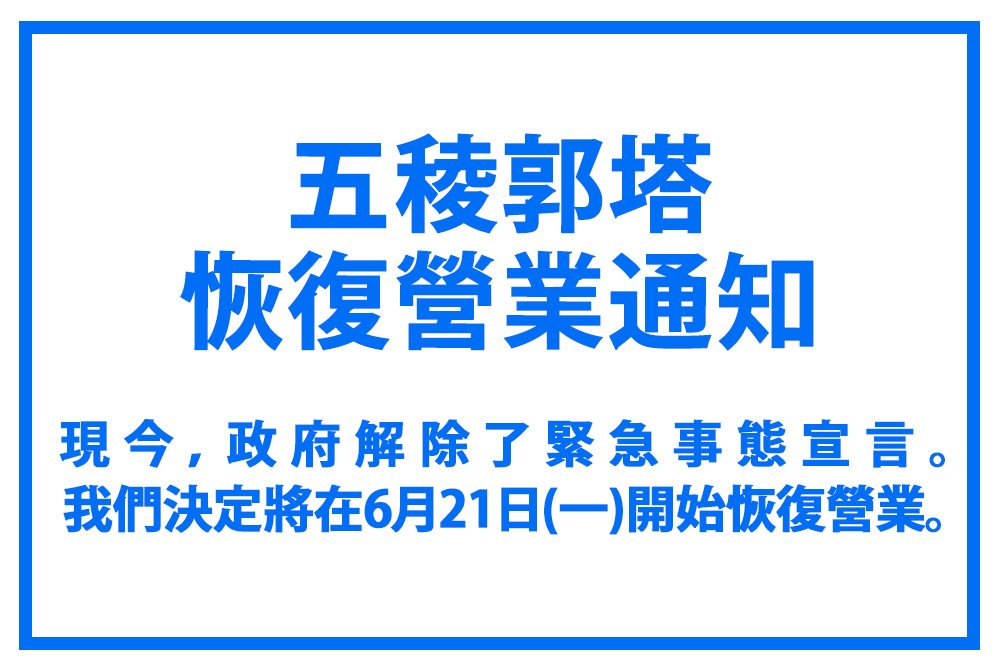 五稜郭塔
恢復營業通知

現今，政府解除了緊急事態宣言。
我們決定將在6月21日(一)開始恢復營業。